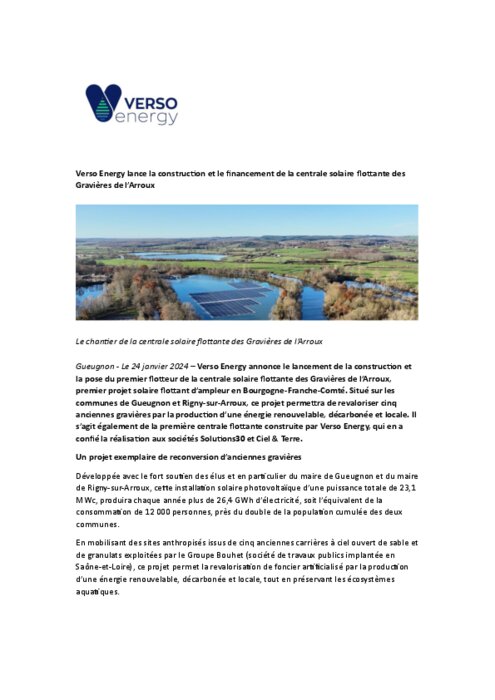 VERSO energy

Verso Energy lance la construction et le financement de la centrale solaire flottante des Gravières de l'Arroux

Le chantier de la centrale solaire flottante des Gravières de l'Arroux

Gueugnon - Le 24 janvier 2024 – Verso Energy annonce le lancement de la construction et la pose du premier flotteur de la centrale solaire flottante des Gravières de l'Arroux, premier projet solaire flottant d'ampleur en Bourgogne-Franche-Comté. Situé sur les communes de Gueugnon et Rigny-sur-Arroux, ce projet permettra de revaloriser cinq anciennes gravières par la production d'une énergie renouvelable, décarbonée et locale. Il s'agit également de la première centrale flottante construite par Verso Energy, qui en a confié la réalisation aux sociétés Solutions30 et Ciel & Terre.

Un projet exemplaire de reconversion d'anciennes gravières

Développée avec le fort soutien des élus et en particulier du maire de Gueugnon et du maire de Rigny-sur-Arroux, cette installation solaire photovoltaïque d'une puissance totale de 23,1 MWc, produira chaque année plus de 26,4 GWh d'électricité, soit l'équivalent de la consommation de 12 000 personnes, près du double de la population cumulée des deux communes.

En mobilisant des sites anthropisés issus de cinq anciennes carrières à ciel ouvert de sable et de granulats exploitées par le Groupe Bouhet (société de travaux publics implantée en Saône-et-Loire), ce projet permet la revalorisation de foncier artificialisé par la production d'une énergie renouvelable, décarbonée et locale, tout en préservant les écosystèmes aquatiques.